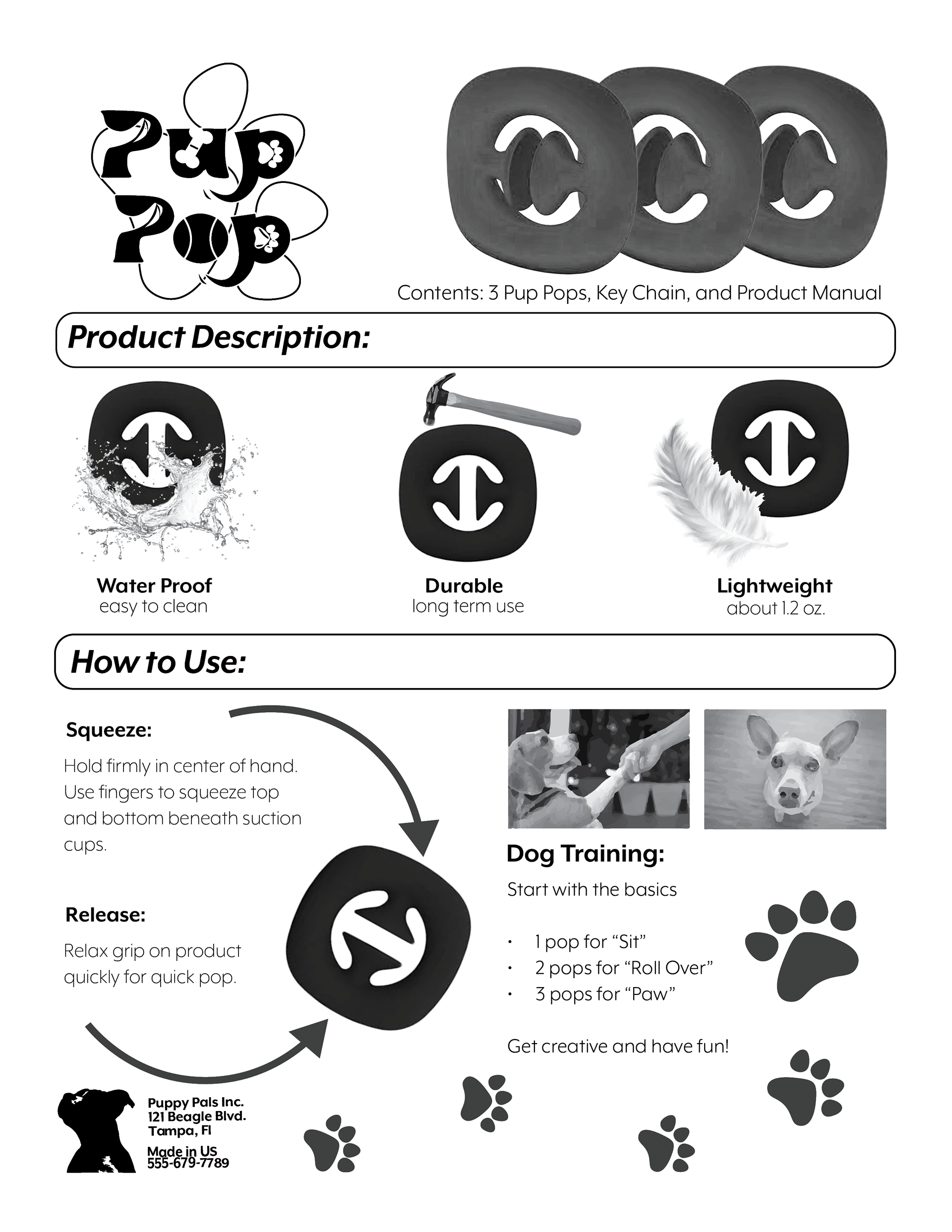 Pup Pop

Contents: 3 Pup Pops, Key Chain, and Product Manual

Product Description:

Water Proof
easy to clean

Durable
long term use

Lightweight
about 1.2 oz.

How to Use:

Squeeze:

Hold firmly in center of hand. Use fingers to squeeze top and bottom beneath suction cups.

Release:

Relax grip on product quickly for quick pop.

Dog Training:

Start with the basics

• 1 pop for "Sit"
• 2 pops for "Roll Over"
• 3 pops for "Paw"

Get creative and have fun!

Puppy Pals Inc.
121 Beagle Blvd.
Tampa, Fl

Made in US
555-679-7789